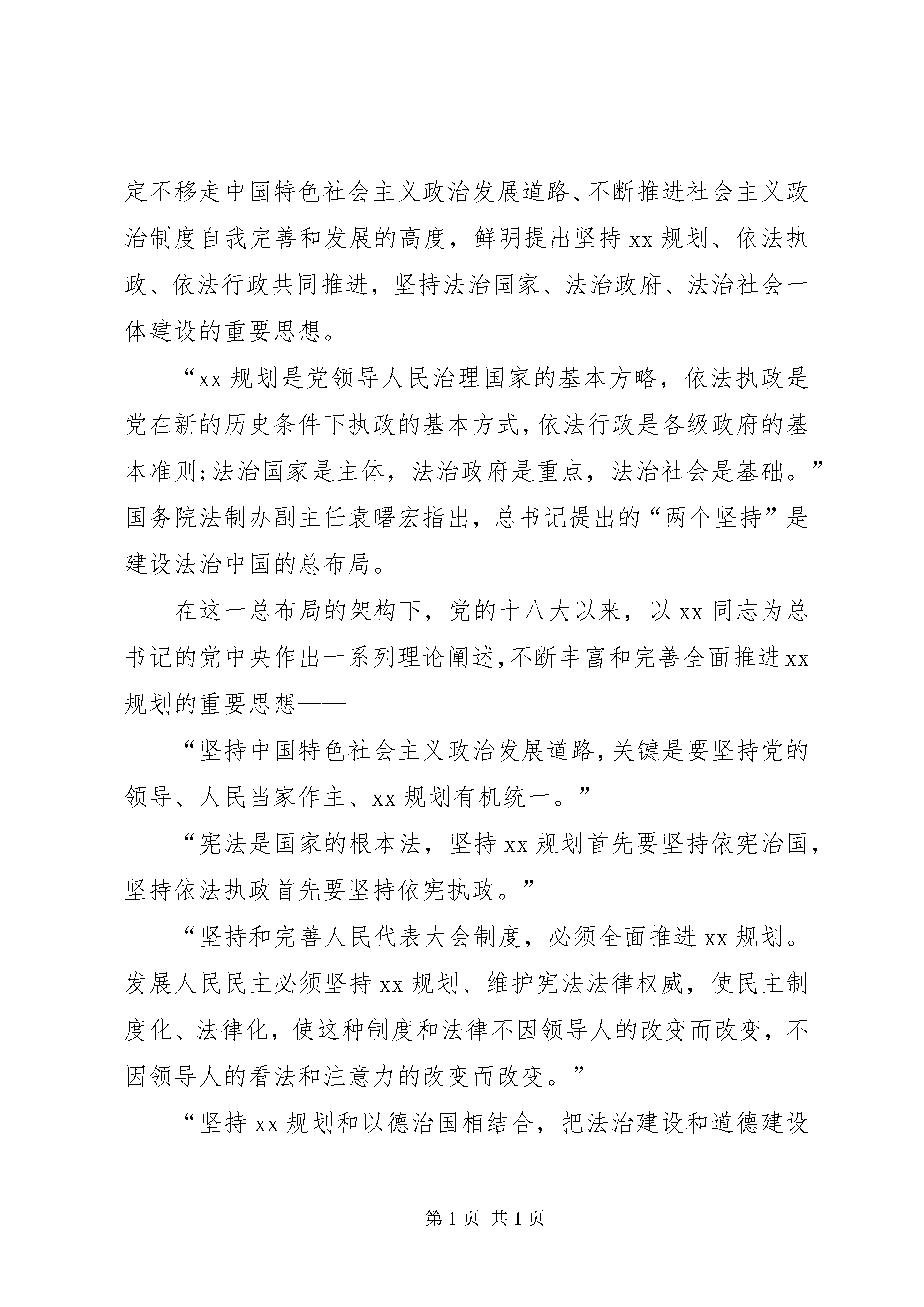 定不移走中国特色社会主义政治发展道路、不断推进社会主义政治制度自我完善和发展的高度，鲜明提出坚持 xx 规划、依法执政、依法行政共同推进，坚持法治国家、法治政府、法治社会一体建设的重要思想。

“xx 规划是党领导人民治理国家的基本方略，依法执政是党在新的历史条件下执政的基本方式，依法行政是各级政府的基本准则;法治国家是主体，法治政府是重点，法治社会是基础。”国务院法制办副主任袁曙宏指出，总书记提出的“两个坚持”是建设法治中国的总布局。

在这一总布局的架构下，党的十八大以来，以 xx 同志为总书记的党中央作出一系列理论阐述，不断丰富和完善全面推进 xx 规划的重要思想——

“坚持中国特色社会主义政治发展道路，关键是要坚持党的领导、人民当家作主、xx 规划有机统一。”

“宪法是国家的根本法，坚持 xx 规划首先要坚持依宪治国，坚持依法执政首先要坚持依宪执政。”

“坚持和完善人民代表大会制度，必须全面推进 xx 规划。发展人民民主必须坚持 xx 规划、维护宪法法律权威，使民主制度化、法律化，使这种制度和法律不因领导人的改变而改变，不因领导人的看法和注意力的改变而改变。”

“坚持 xx 规划和以德治国相结合，把法治建设和道德建设

第 1 页 共 1 页